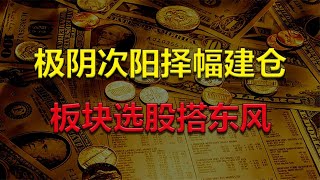 极阴次阳择幅建仓

板块选股搭东风